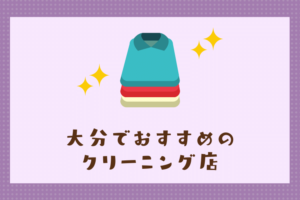 大分でおすすめの
クリーニング店